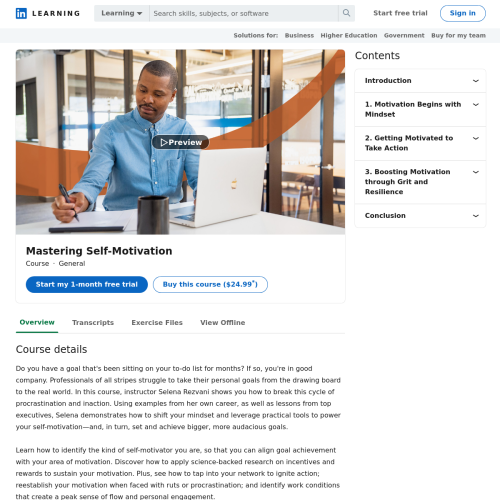 in LEARNING

Learning

Search skills, subjects, or software

Start free trial

Sign in

Solutions for: Business Higher Education Government Buy for my team

Preview

Mastering Self-Motivation

Course · General

Start my 1-month free trial

Buy this course ($24.99*)

Overview Transcripts Exercise Files View Offline

Course details

Do you have a goal that's been sitting on your to-do list for months? If so, you're in good company. Professionals of all stripes struggle to take their personal goals from the drawing board to the real world. In this course, instructor Selena Rezvani shows you how to break this cycle of procrastination and inaction. Using examples from her own career, as well as lessons from top executives, Selena demonstrates how to shift your mindset and leverage practical tools to power your self-motivation—and, in turn, set and achieve bigger, more audacious goals.

Learn how to identify the kind of self-motivator you are, so that you can align goal achievement with your area of motivation. Discover how to apply science-backed research on incentives and rewards to sustain your motivation. Plus, see how to tap into your network to ignite action; reestablish your motivation when faced with ruts or procrastination; and identify work conditions that create a peak sense of flow and personal engagement.

Contents

Introduction

1. Motivation Begins with Mindset

2. Getting Motivated to Take Action

3. Boosting Motivation through Grit and Resilience

Conclusion